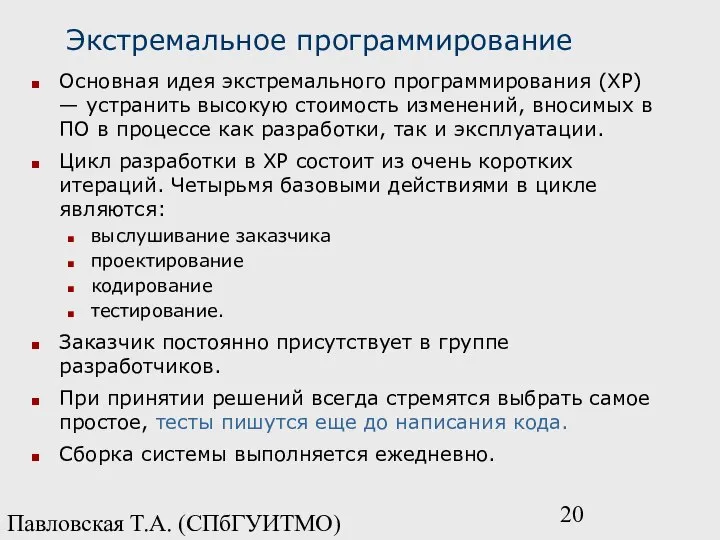 Экстремальное программирование

Основная идея экстремального программирования (XP) — устранить высокую стоимость изменений, вносимых в ПО в процессе как разработки, так и эксплуатации.

Цикл разработки в XP состоит из очень коротких итераций. Четырьмя базовыми действиями в цикле являются:

выслушивание заказчика

проектирование

кодирование

тестирование.

Заказчик постоянно присутствует в группе разработчиков.

При принятии решений всегда стремятся выбрать самое простое, тесты пишутся еще до написания кода.

Сборка системы выполняется ежедневно.

Павловская Т.А. (СПбГУИТМО)

20